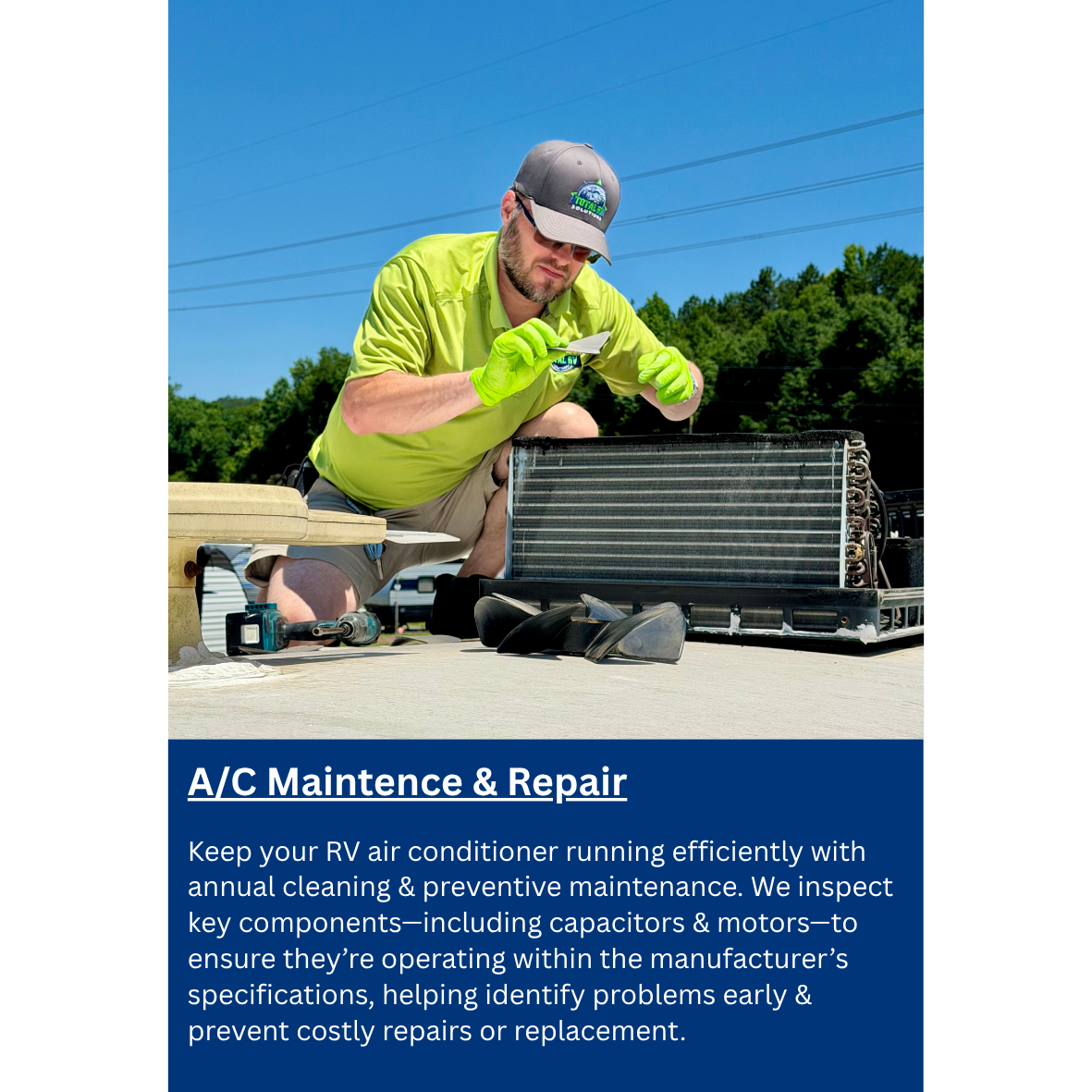 A/C Maintence & Repair

Keep your RV air conditioner running efficiently with annual cleaning & preventive maintenance. We inspect key components—including capacitors & motors—to ensure they're operating within the manufacturer's specifications, helping identify problems early & prevent costly repairs or replacement.